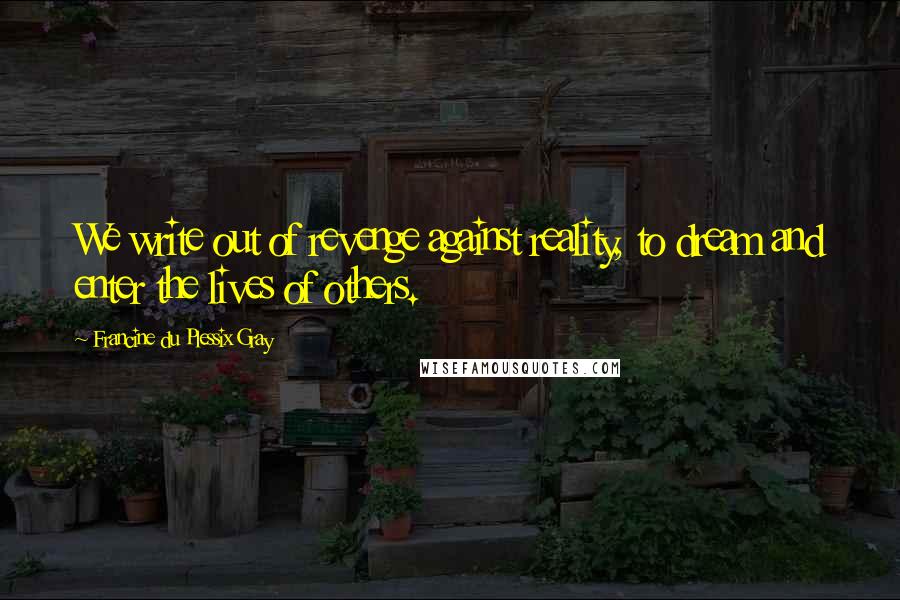 We write out of revenge against reality, to dream and enter the lives of others.

~ Francine du Plessix Gray

WISEFAMOUSQUOTES.COM